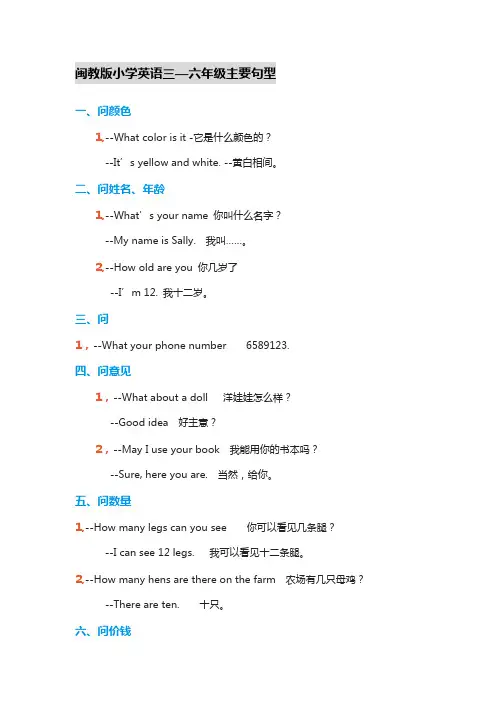 闽教版小学英语三—六年级主要句型

一、问颜色

1,--What color is it -它是什么颜色的？

--It’s yellow and white. --黄白相间。

二、问姓名、年龄

1,--What’s your name 你叫什么名字？

--My name is Sally. 我叫……。

2,--How old are you 你几岁了

--I’m 12. 我十二岁。

三、问

1，--What your phone number 6589123.

四、问意见

1，--What about a doll 洋娃娃怎么样？

--Good idea 好主意？

2，--May I use your book 我能用你的书本吗？

--Sure, here you are. 当然，给你。

五、问数量

1,--How many legs can you see 你可以看见几条腿？

--I can see 12 legs. 我可以看见十二条腿。

2,--How many hens are there on the farm 农场有几只母鸡？

--There are ten. 十只。

六、问价钱